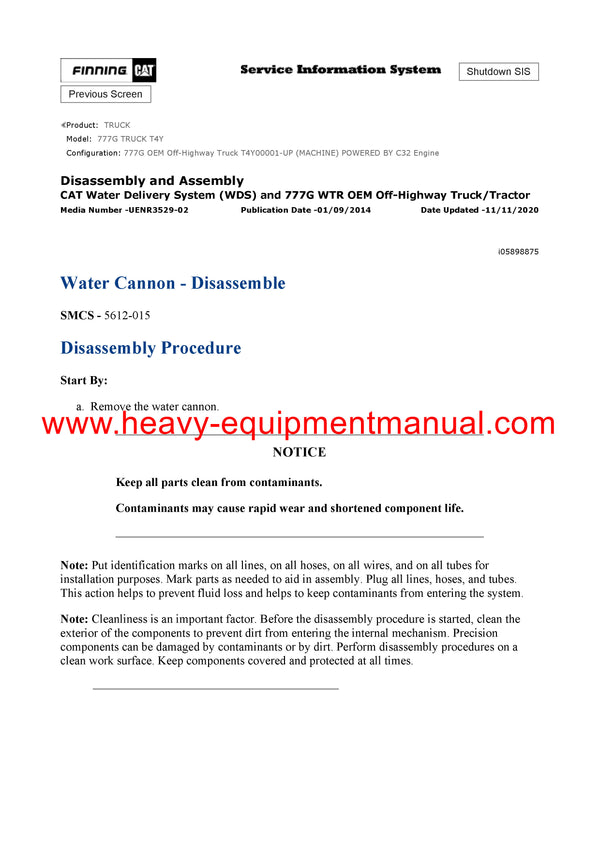 FINNING CAT

Service Information System

Shutdown SIS

Previous Screen

Product: TRUCK
Model: 777G TRUCK T4Y
Configuration: 777G OEM Off-Highway Truck T4Y00001-UP (MACHINE) POWERED BY C32 Engine

Disassembly and Assembly
CAT Water Delivery System (WDS) and 777G WTR OEM Off-Highway Truck/Tractor
Media Number -UENR3529-02 Publication Date -01/09/2014 Date Updated -11/11/2020

i05898875

Water Cannon - Disassemble

SMCS - 5612-015

Disassembly Procedure

Start By:

a. Remove the water cannon.

www.heavy-equipmentmanual.com

NOTICE

Keep all parts clean from contaminants.

Contaminants may cause rapid wear and shortened component life.

Note: Put identification marks on all lines, on all hoses, on all wires, and on all tubes for installation purposes. Mark parts as needed to aid in assembly. Plug all lines, hoses, and tubes. This action helps to prevent fluid loss and helps to keep contaminants from entering the system.

Note: Cleanliness is an important factor. Before the disassembly procedure is started, clean the exterior of the components to prevent dirt from entering the internal mechanism. Precision components can be damaged by contaminants or by dirt. Perform disassembly procedures on a clean work surface. Keep components covered and protected at all times.